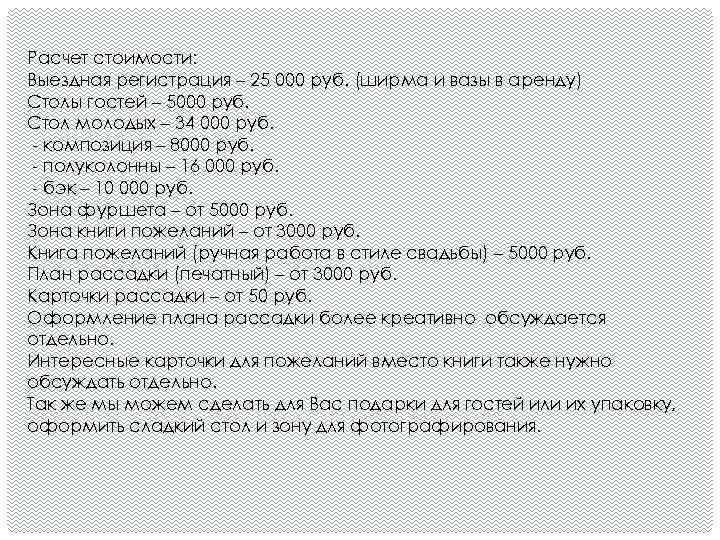 Расчет стоимости:
Выездная регистрация – 25 000 руб. (ширма и вазы в аренду)
Столы гостей – 5000 руб.
Стол молодых – 34 000 руб.
- композиция – 8000 руб.
- полуколонны – 16 000 руб.
- бэк – 10 000 руб.
Зона фуршета – от 5000 руб.
Зона книги пожеланий – от 3000 руб.
Книга пожеланий (ручная работа в стиле свадьбы) – 5000 руб.
План рассадки (печатный) – от 3000 руб.
Карточки рассадки – от 50 руб.
Оформление плана рассадки более креативно обсуждается отдельно.
Интересные карточки для пожеланий вместо книги также нужно обсуждать отдельно.
Так же мы можем сделать для Вас подарки для гостей или их упаковку, оформить сладкий стол и зону для фотографирования.